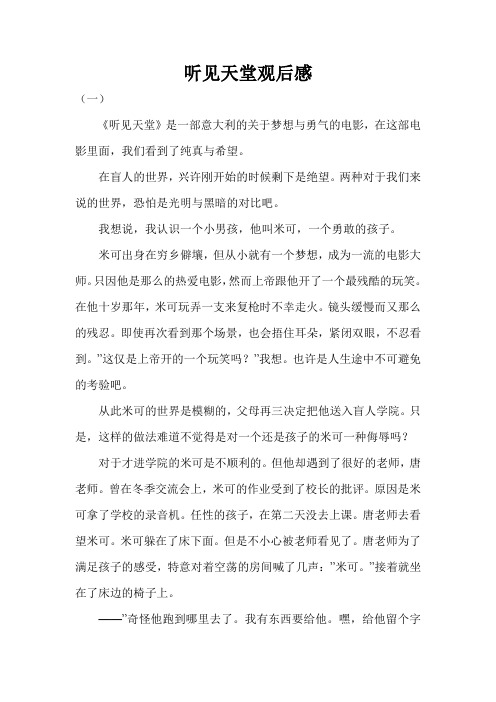 听见天堂观后感

（一）

《听见天堂》是一部意大利的关于梦想与勇气的电影，在这部电影里面，我们看到了纯真与希望。

在盲人的世界，兴许刚开始的时候剩下是绝望。两种对于我们来说的世界，恐怕是光明与黑暗的对比吧。

我想说，我认识一个小男孩，他叫米可，一个勇敢的孩子。

米可出身在穷乡僻壤，但从小就有一个梦想，成为一流的电影大师。只因他是那么的热爱电影，然而上帝跟他开了一个最残酷的玩笑。在他十岁那年，米可玩弄一支来复枪时不幸走火。镜头缓慢而又那么的残忍。即使再次看到那个场景，也会捂住耳朵，紧闭双眼，不忍看到。"这仅是上帝开的一个玩笑吗？"我想。也许是人生途中不可避免的考验吧。

从此米可的世界是模糊的，父母再三决定把他送入盲人学院。只是，这样的做法难道不觉得是对一个还是孩子的米可一种侮辱吗？

对于才进学院的米可是不顺利的。但他却遇到了很好的老师，唐老师。曾在冬季交流会上，米可的作业受到了校长的批评。原因是米可拿了学校的录音机。任性的孩子，在第二天没去上课。唐老师去看望米可。米可躲在了床下面。但是不小心被老师看见了。唐老师为了满足孩子的感受，特意对着空荡的房间喊了几声："米可。"接着就坐在了床边的椅子上。

——"奇怪他跑到哪里去了。我有东西要给他。嘿，给他留个字